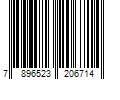 7 896523 206714